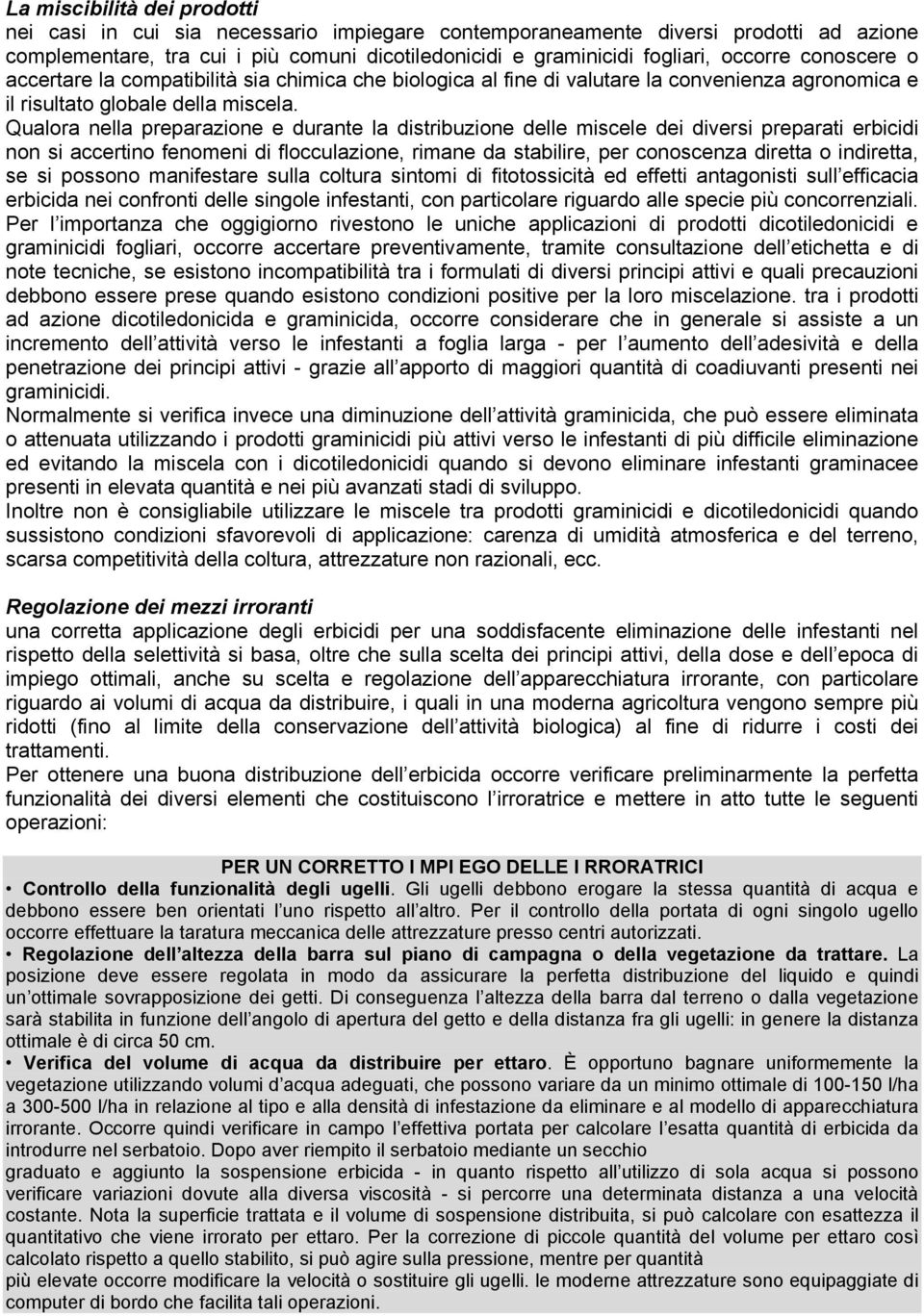 La miscibilità dei prodotti
nei casi in cui sia necessario impiegare contemporaneamente diversi prodotti ad azione complementare, tra cui i più comuni dicotiledonicidi e graminicidi fogliari, occorre conoscere o accertare la compatibilità sia chimica che biologica al fine di valutare la convenienza agronomica e il risultato globale della miscela.
Qualora nella preparazione e durante la distribuzione delle miscele dei diversi preparati erbicidi non si accertino fenomeni di flocculazione, rimane da stabilire, per conoscenza diretta o indiretta, se si possono manifestare sulla coltura sintomi di fitotossicità ed effetti antagonisti sull efficacia erbicida nei confronti delle singole infestanti, con particolare riguardo alle specie più concorrenziali.
Per l importanza che oggigiorno rivestono le uniche applicazioni di prodotti dicotiledonicidi e graminicidi fogliari, occorre accertare preventivamente, tramite consultazione dell etichetta e di note tecniche, se esistono incompatibilità tra i formulati di diversi principi attivi e quali precauzioni debbono essere prese quando esistono condizioni positive per la loro miscelazione. tra i prodotti ad azione dicotiledonicida e graminicida, occorre considerare che in generale si assiste a un incremento dell attività verso le infestanti a foglia larga - per l aumento dell adesività e della penetrazione dei principi attivi - grazie all apporto di maggiori quantità di coadiuvanti presenti nei graminicidi.
Normalmente si verifica invece una diminuzione dell attività graminicida, che può essere eliminata o attenuata utilizzando i prodotti graminicidi più attivi verso le infestanti di più difficile eliminazione ed evitando la miscela con i dicotiledonicidi quando si devono eliminare infestanti graminacee presenti in elevata quantità e nei più avanzati stadi di sviluppo.
Inoltre non è consigliabile utilizzare le miscele tra prodotti graminicidi e dicotiledonicidi quando sussistono condizioni sfavorevoli di applicazione: carenza di umidità atmosferica e del terreno, scarsa competitività della coltura, attrezzature non razionali, ecc.

Regolazione dei mezzi irroranti
una corretta applicazione degli erbicidi per una soddisfacente eliminazione delle infestanti nel rispetto della selettività si basa, oltre che sulla scelta dei principi attivi, della dose e dell epoca di impiego ottimali, anche su scelta e regolazione dell apparecchiatura irrorante, con particolare riguardo ai volumi di acqua da distribuire, i quali in una moderna agricoltura vengono sempre più ridotti (fino al limite della conservazione dell attività biologica) al fine di ridurre i costi dei trattamenti.
Per ottenere una buona distribuzione dell erbicida occorre verificare preliminarmente la perfetta funzionalità dei diversi elementi che costituiscono l irroratrice e mettere in atto tutte le seguenti operazioni:

PER UN CORRETTO I MPI EGO DELLE I RRORATRICI
• Controllo della funzionalità degli ugelli. Gli ugelli debbono erogare la stessa quantità di acqua e debbono essere ben orientati l uno rispetto all altro. Per il controllo della portata di ogni singolo ugello occorre effettuare la taratura meccanica delle attrezzature presso centri autorizzati.
• Regolazione dell altezza della barra sul piano di campagna o della vegetazione da trattare. La posizione deve essere regolata in modo da assicurare la perfetta distribuzione del liquido e quindi un ottimale sovrapposizione dei getti. Di conseguenza l altezza della barra dal terreno o dalla vegetazione sarà stabilita in funzione dell angolo di apertura del getto e della distanza fra gli ugelli: in genere la distanza ottimale è di circa 50 cm.
• Verifica del volume di acqua da distribuire per ettaro. È opportuno bagnare uniformemente la vegetazione utilizzando volumi d acqua adeguati, che possono variare da un minimo ottimale di 100-150 l/ha a 300-500 l/ha in relazione al tipo e alla densità di infestazione da eliminare e al modello di apparecchiatura irrorante. Occorre quindi verificare in campo l effettiva portata per calcolare l esatta quantità di erbicida da introdurre nel serbatoio. Dopo aver riempito il serbatoio mediante un secchio
graduato e aggiunto la sospensione erbicida - in quanto rispetto all utilizzo di sola acqua si possono verificare variazioni dovute alla diversa viscosità - si percorre una determinata distanza a una velocità costante. Nota la superficie trattata e il volume di sospensione distribuita, si può calcolare con esattezza il quantitativo che viene irrorato per ettaro. Per la correzione di piccole quantità del volume per ettaro così calcolato rispetto a quello stabilito, si può agire sulla pressione, mentre per quantità
più elevate occorre modificare la velocità o sostituire gli ugelli. le moderne attrezzature sono equipaggiate di computer di bordo che facilita tali operazioni.